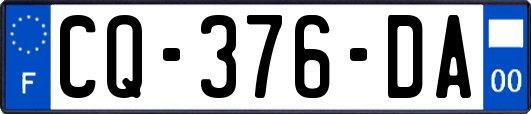 F
CQ-376-DA
00